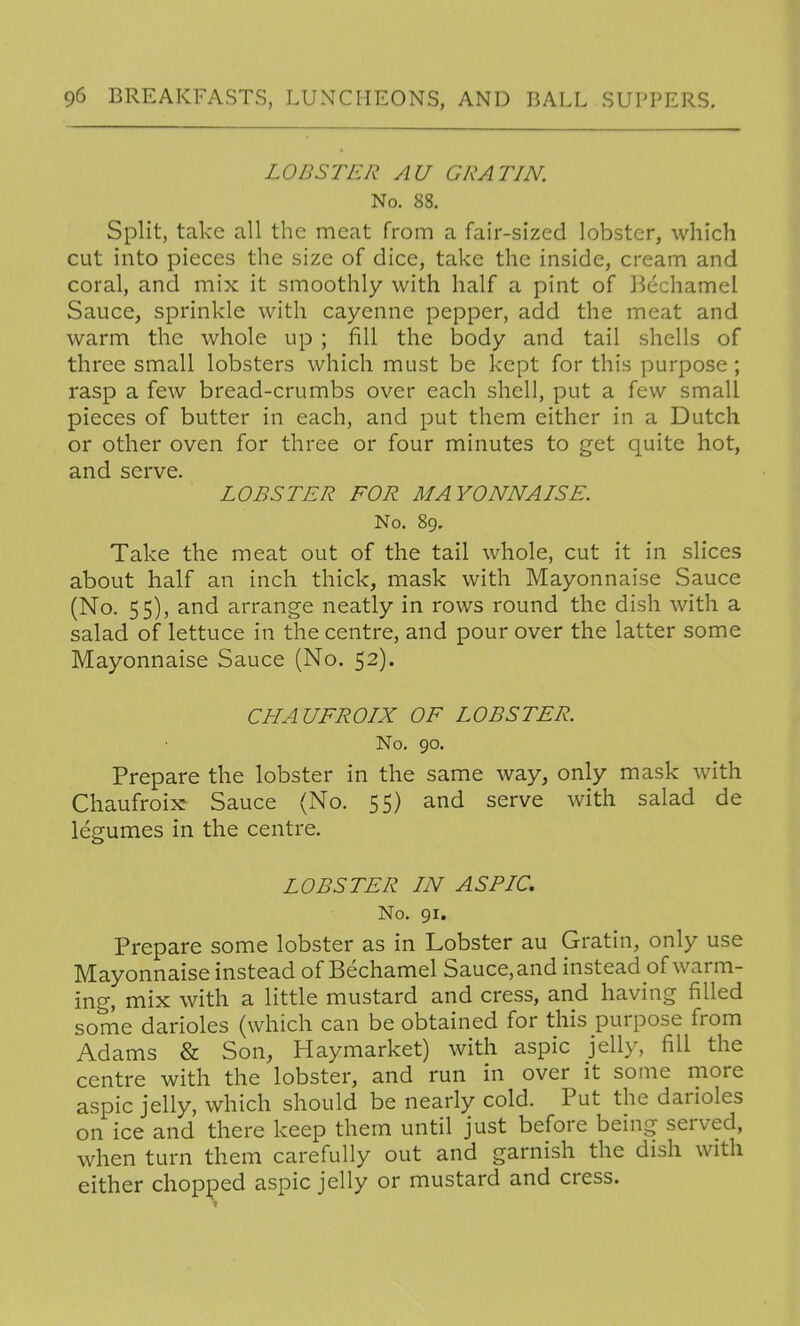 96 BREAKFASTS, LUNCHEONS, AND BALL SUPPERS.

LOBSTER AU GRATIN.
No. 88.

Split, take all the meat from a fair-sized lobster, which cut into pieces the size of dice, take the inside, cream and coral, and mix it smoothly with half a pint of Béchamel Sauce, sprinkle with cayenne pepper, add the meat and warm the whole up ; fill the body and tail shells of three small lobsters which must be kept for this purpose ; rasp a few bread-crumbs over each shell, put a few small pieces of butter in each, and put them either in a Dutch or other oven for three or four minutes to get quite hot, and serve.

LOBSTER FOR MAYONNAISE.
No. 89.

Take the meat out of the tail whole, cut it in slices about half an inch thick, mask with Mayonnaise Sauce (No. 55), and arrange neatly in rows round the dish with a salad of lettuce in the centre, and pour over the latter some Mayonnaise Sauce (No. 52).

CHAUFROIX OF LOBSTER.
No. 90.

Prepare the lobster in the same way, only mask with Chaufroix Sauce (No. 55) and serve with salad de légumes in the centre.

LOBSTER IN ASPIC.
No. 91.

Prepare some lobster as in Lobster au Gratin, only use Mayonnaise instead of Béchamel Sauce, and instead of warming, mix with a little mustard and cress, and having filled some darioles (which can be obtained for this purpose from Adams & Son, Haymarket) with aspic jelly, fill the centre with the lobster, and run in over it some more aspic jelly, which should be nearly cold. Put the darioles on ice and there keep them until just before being served, when turn them carefully out and garnish the dish with either chopped aspic jelly or mustard and cress.